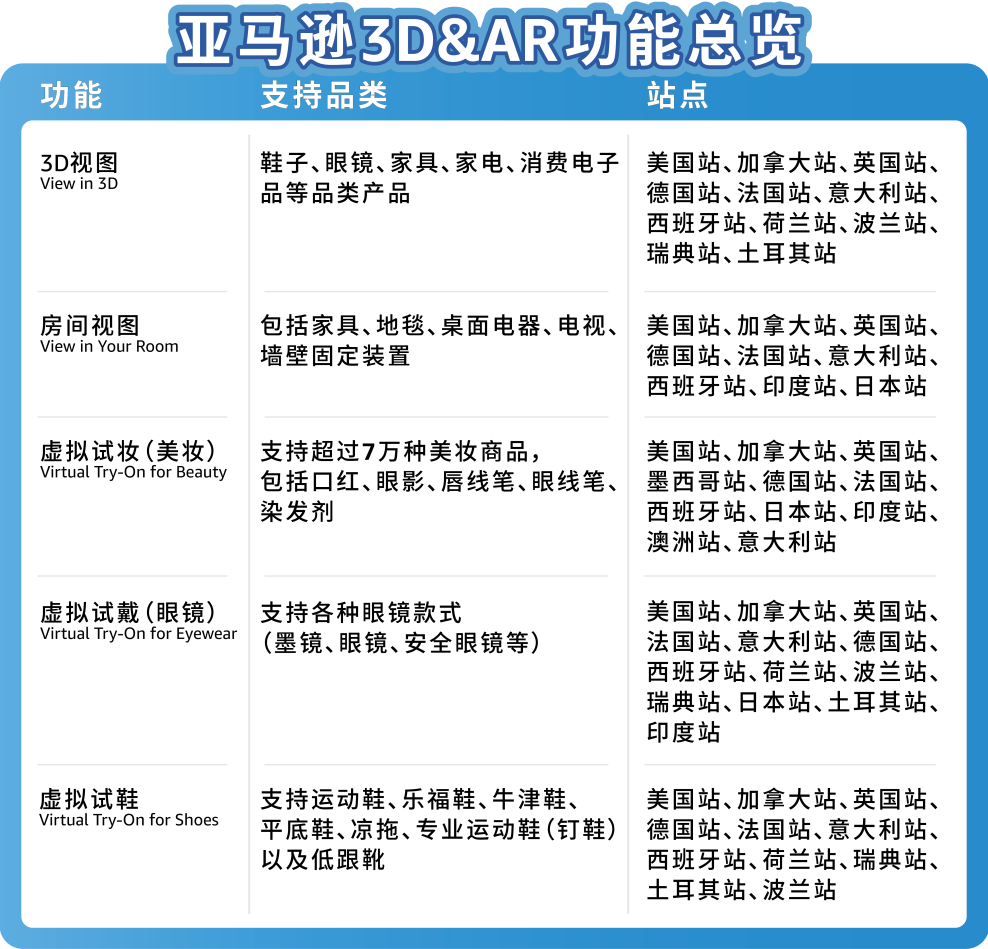 亚马逊3D&AR功能总览

| 功能 | 支持品类 | 站点 |
|---|---|---|
| 3D视图 View in 3D | 鞋子、眼镜、家具、家电、消费电子品等品类产品 | 美国站、加拿大站、英国站、德国站、法国站、意大利站、西班牙站、荷兰站、波兰站、瑞典站、土耳其站 |
| 房间视图 View in Your Room | 包括家具、地毯、桌面电器、电视、墙壁固定装置 | 美国站、加拿大站、英国站、德国站、法国站、意大利站、西班牙站、印度站、日本站 |
| 虚拟试妆（美妆） Virtual Try-On for Beauty | 支持超过7万种美妆商品，包括口红、眼影、唇线笔、眼线笔、染发剂 | 美国站、加拿大站、英国站、墨西哥站、德国站、法国站、西班牙站、日本站、印度站、澳洲站、意大利站 |
| 虚拟试戴（眼镜） Virtual Try-On for Eyewear | 支持各种眼镜款式（墨镜、眼镜、安全眼镜等） | 美国站、加拿大站、英国站、法国站、意大利站、德国站、西班牙站、荷兰站、波兰站、瑞典站、日本站、土耳其站、印度站 |
| 虚拟试鞋 Virtual Try-On for Shoes | 支持运动鞋、乐福鞋、牛津鞋、平底鞋、凉拖、专业运动鞋（钉鞋）以及低跟靴 | 美国站、加拿大站、英国站、德国站、法国站、意大利站、西班牙站、荷兰站、瑞典站、土耳其站、波兰站 |